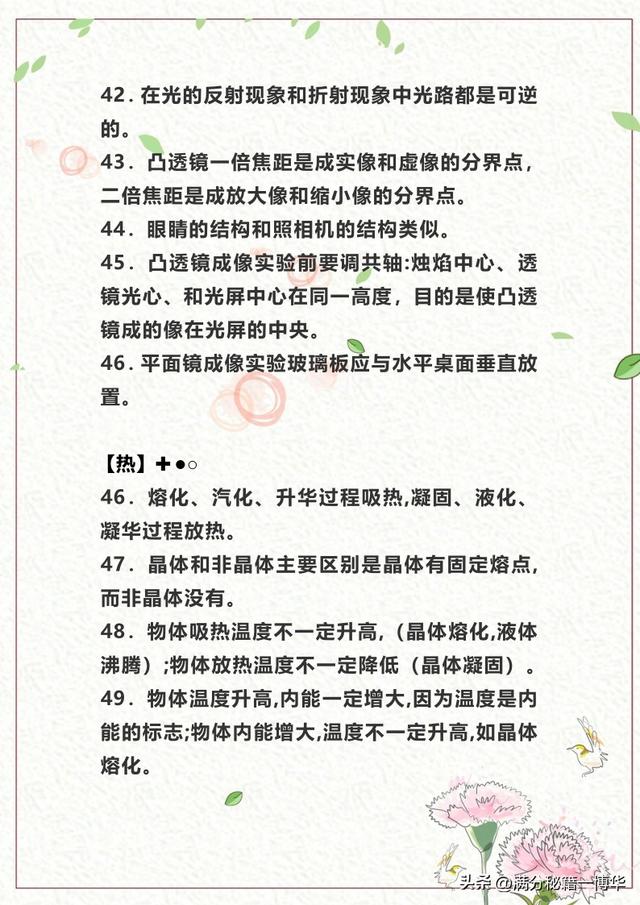 42. 在光的反射现象和折射现象中光路都是可逆的。

43. 凸透镜一倍焦距是成实像和虚像的分界点，二倍焦距是成放大像和缩小像的分界点。

44. 眼睛的结构和照相机的结构类似。

45. 凸透镜成像实验前要调共轴:烛焰中心、透镜光心、和光屏中心在同一高度，目的是使凸透镜成的像在光屏的中央。

46. 平面镜成像实验玻璃板应与水平桌面垂直放置。

【热】✚●○

46. 熔化、汽化、升华过程吸热,凝固、液化、凝华过程放热。

47. 晶体和非晶体主要区别是晶体有固定熔点,而非晶体没有。

48. 物体吸热温度不一定升高,（晶体熔化,液体沸腾）;物体放热温度不一定降低（晶体凝固）。

49. 物体温度升高,内能一定增大,因为温度是内能的标志;物体内能增大,温度不一定升高,如晶体熔化。

头条 @满分秘籍一博华